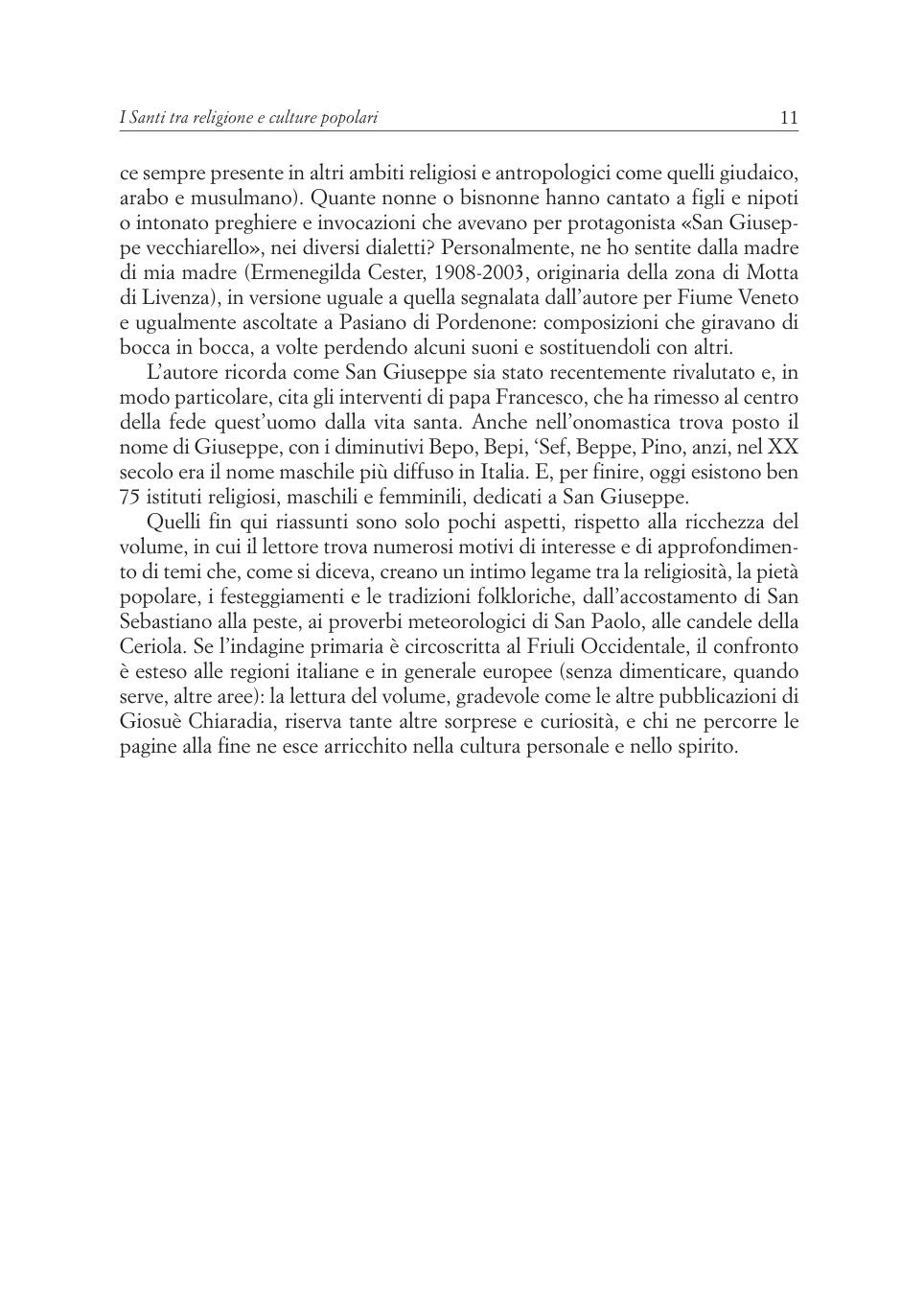 I Santi tra religione e culture popolari 11

ce sempre presente in altri ambiti religiosi e antropologici come quelli giudaico, arabo e musulmano). Quante nonne o bisnonne hanno cantato a figli e nipoti o intonato preghiere e invocazioni che avevano per protagonista «San Giuseppe vecchiarello», nei diversi dialetti? Personalmente, ne ho sentite dalla madre di mia madre (Ermenegilda Cester, 1908-2003, originaria della zona di Motta di Livenza), in versione uguale a quella segnalata dall'autore per Fiume Veneto e ugualmente ascoltate a Pasiano di Pordenone: composizioni che giravano di bocca in bocca, a volte perdendo alcuni suoni e sostituendoli con altri.

L'autore ricorda come San Giuseppe sia stato recentemente rivalutato e, in modo particolare, cita gli interventi di papa Francesco, che ha rimesso al centro della fede quest'uomo dalla vita santa. Anche nell'onomastica trova posto il nome di Giuseppe, con i diminutivi Bepo, Bepi, 'Sef, Beppe, Pino, anzi, nel XX secolo era il nome maschile più diffuso in Italia. E, per finire, oggi esistono ben 75 istituti religiosi, maschili e femminili, dedicati a San Giuseppe.

Quelli fin qui riassunti sono solo pochi aspetti, rispetto alla ricchezza del volume, in cui il lettore trova numerosi motivi di interesse e di approfondimento di temi che, come si diceva, creano un intimo legame tra la religiosità, la pietà popolare, i festeggiamenti e le tradizioni folkloriche, dall'accostamento di San Sebastiano alla peste, ai proverbi meteorologici di San Paolo, alle candele della Ceriola. Se l'indagine primaria è circoscritta al Friuli Occidentale, il confronto è esteso alle regioni italiane e in generale europee (senza dimenticare, quando serve, altre aree): la lettura del volume, gradevole come le altre pubblicazioni di Giosuè Chiaradia, riserva tante altre sorprese e curiosità, e chi ne percorre le pagine alla fine ne esce arricchito nella cultura personale e nello spirito.